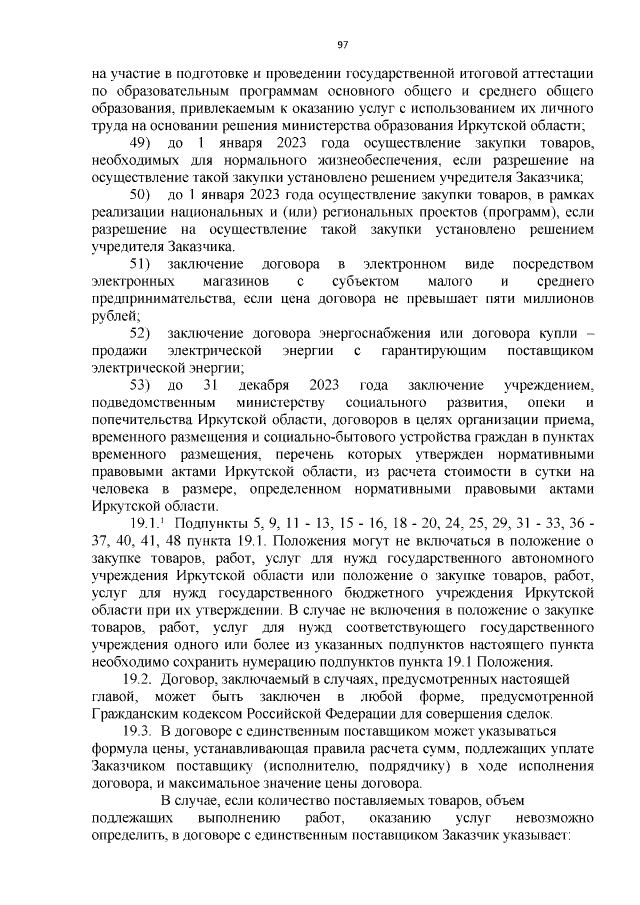 97

на участие в подготовке и проведении государственной итоговой аттестации по образовательным программам основного общего и среднего общего образования, привлекаемым к оказанию услуг с использованием их личного труда на основании решения министерства образования Иркутской области;

49) до 1 января 2023 года осуществление закупки товаров, необходимых для нормального жизнеобеспечения, если разрешение на осуществление такой закупки установлено решением учредителя Заказчика;

50) до 1 января 2023 года осуществление закупки товаров, в рамках реализации национальных и (или) региональных проектов (программ), если разрешение на осуществление такой закупки установлено решением учредителя Заказчика.

51) заключение договора в электронном виде посредством электронных магазинов с субъектом малого и среднего предпринимательства, если цена договора не превышает пяти миллионов рублей;

52) заключение договора энергоснабжения или договора купли – продажи электрической энергии с гарантирующим поставщиком электрической энергии;

53) до 31 декабря 2023 года заключение учреждением, подведомственным министерству социального развития, опеки и попечительства Иркутской области, договоров в целях организации приема, временного размещения и социально-бытового устройства граждан в пунктах временного размещения, перечень которых утвержден нормативными правовыми актами Иркутской области, из расчета стоимости в сутки на человека в размере, определенном нормативными правовыми актами Иркутской области.

19.1.$^1$ Подпункты 5, 9, 11 - 13, 15 - 16, 18 - 20, 24, 25, 29, 31 - 33, 36 - 37, 40, 41, 48 пункта 19.1. Положения могут не включаться в положение о закупке товаров, работ, услуг для нужд государственного автономного учреждения Иркутской области или положение о закупке товаров, работ, услуг для нужд государственного бюджетного учреждения Иркутской области при их утверждении. В случае не включения в положение о закупке товаров, работ, услуг для нужд соответствующего государственного учреждения одного или более из указанных подпунктов настоящего пункта необходимо сохранить нумерацию подпунктов пункта 19.1 Положения.

19.2. Договор, заключаемый в случаях, предусмотренных настоящей главой, может быть заключен в любой форме, предусмотренной Гражданским кодексом Российской Федерации для совершения сделок.

19.3. В договоре с единственным поставщиком может указываться формула цены, устанавливающая правила расчета сумм, подлежащих уплате Заказчиком поставщику (исполнителю, подрядчику) в ходе исполнения договора, и максимальное значение цены договора.

В случае, если количество поставляемых товаров, объем подлежащих выполнению работ, оказанию услуг невозможно определить, в договоре с единственным поставщиком Заказчик указывает: